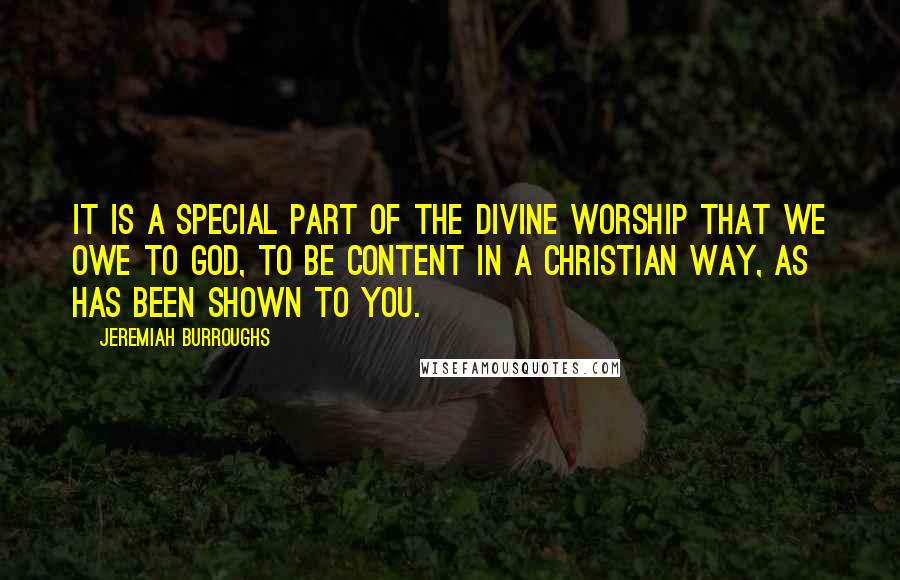 IT IS A SPECIAL PART OF THE DIVINE WORSHIP THAT WE OWE TO GOD, TO BE CONTENT IN A CHRISTIAN WAY, AS HAS BEEN SHOWN TO YOU.

JEREMIAH BURROUGHS

WISEFAMOUSQUOTES.COM